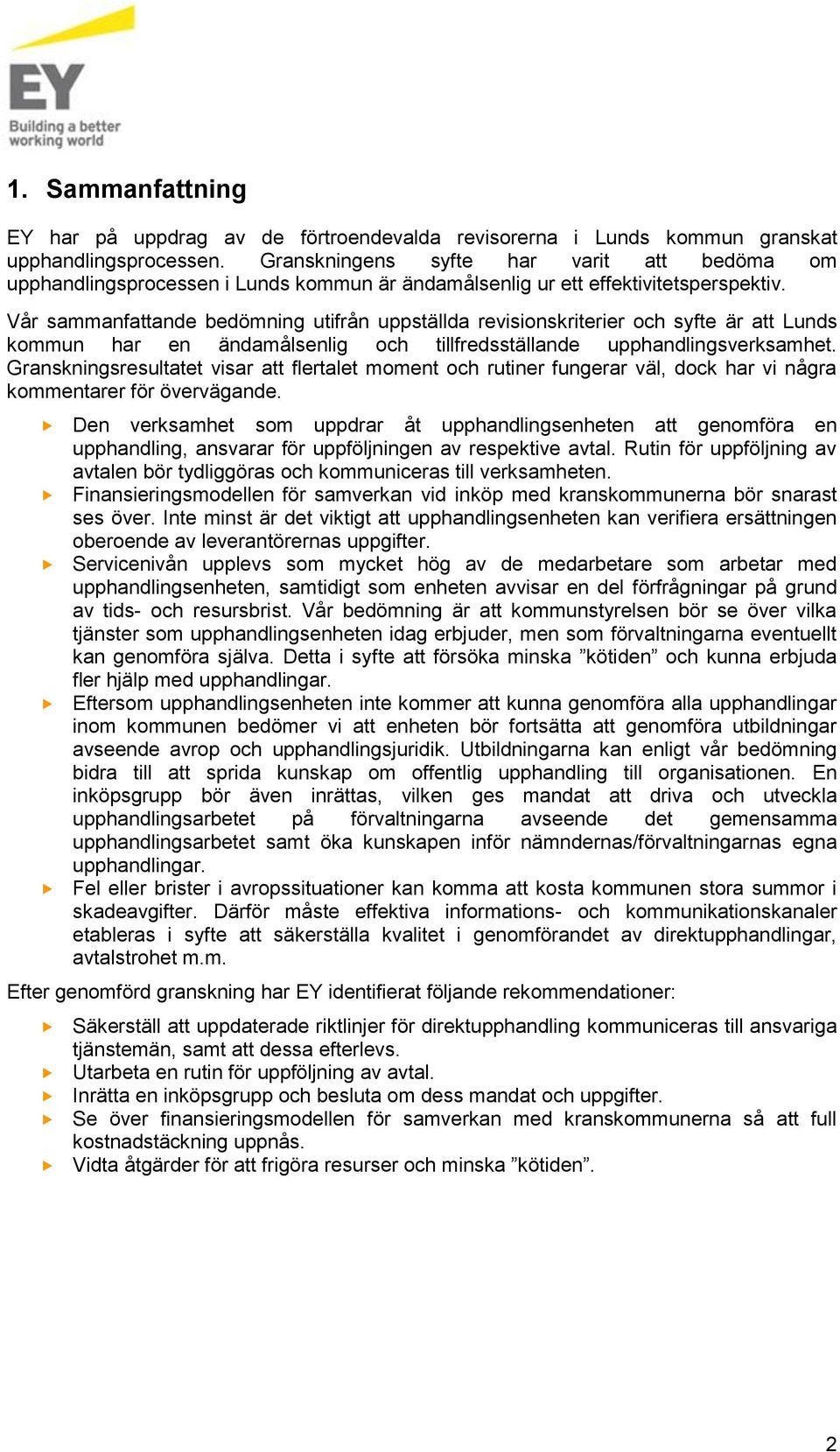 EY
Building a better working world

1. Sammanfattning

EY har på uppdrag av de förtroendevalda revisorerna i Lunds kommun granskat upphandlingsprocessen. Granskningens syfte har varit att bedöma om upphandlingsprocessen i Lunds kommun är ändamålsenlig ur ett effektivitetsperspektiv.

Vår sammanfattande bedömning utifrån uppställda revisionskriterier och syfte är att Lunds kommun har en ändamålsenlig och tillfredsställande upphandlingsverksamhet. Granskningsresultatet visar att flertalet moment och rutiner fungerar väl, dock har vi några kommentarer för övervägande.

Den verksamhet som uppdrar åt upphandlingsenheten att genomföra en upphandling, ansvarar för uppföljningen av respektive avtal. Rutin för uppföljning av avtalen bör tydliggöras och kommuniceras till verksamheten.

Finansieringsmodellen för samverkan vid inköp med kranskommunerna bör snarast ses över. Inte minst är det viktigt att upphandlingsenheten kan verifiera ersättningen oberoende av leverantörernas uppgifter.

Servicenivån upplevs som mycket hög av de medarbetare som arbetar med upphandlingsenheten, samtidigt som enheten avvisar en del förfrågningar på grund av tids- och resursbrist. Vår bedömning är att kommunstyrelsen bör se över vilka tjänster som upphandlingsenheten idag erbjuder, men som förvaltningarna eventuellt kan genomföra själva. Detta i syfte att försöka minska ”kötiden” och kunna erbjuda fler hjälp med upphandlingar.

Eftersom upphandlingsenheten inte kommer att kunna genomföra alla upphandlingar inom kommunen bedömer vi att enheten bör fortsätta att genomföra utbildningar avseende avrop och upphandlingsjuridik. Utbildningarna kan enligt vår bedömning bidra till att sprida kunskap om offentlig upphandling till organisationen. En inköpsgrupp bör även inrättas, vilken ges mandat att driva och utveckla upphandlingsarbetet på förvaltningarna avseende det gemensamma upphandlingsarbetet samt öka kunskapen inför nämndernas/förvaltningarnas egna upphandlingar.

Fel eller brister i avropssituationer kan komma att kosta kommunen stora summor i skadeavgifter. Därför måste effektiva informations- och kommunikationskanaler etableras i syfte att säkerställa kvalitet i genomförandet av direktupphandlingar, avtalstrohet m.m.

Efter genomförd granskning har EY identifierat följande rekommendationer:

Säkerställ att uppdaterade riktlinjer för direktupphandling kommuniceras till ansvariga tjänstemän, samt att dessa efterlevs.

Utarbeta en rutin för uppföljning av avtal.

Inrätta en inköpsgrupp och besluta om dess mandat och uppgifter.

Se över finansieringsmodellen för samverkan med kranskommunerna så att full kostnadstäckning uppnås.

Vidta åtgärder för att frigöra resurser och minska ”kötiden”.

2